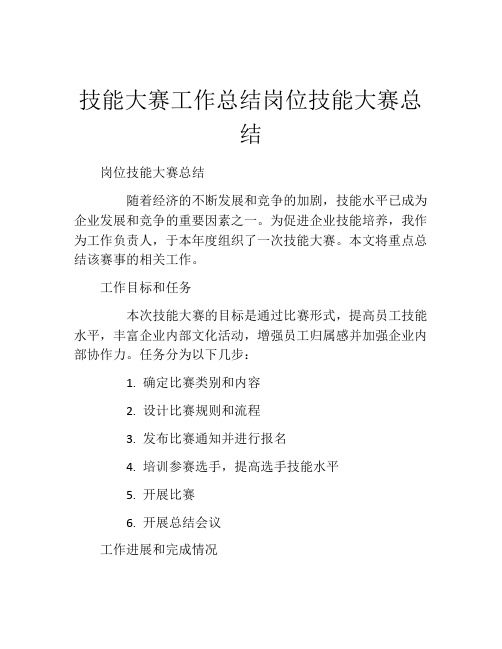 技能大赛工作总结岗位技能大赛总结

岗位技能大赛总结

随着经济的不断发展和竞争的加剧，技能水平已成为企业发展和竞争的重要因素之一。为促进企业技能培养，我作为工作负责人，于本年度组织了一次技能大赛。本文将重点总结该赛事的相关工作。

工作目标和任务

本次技能大赛的目标是通过比赛形式，提高员工技能水平，丰富企业内部文化活动，增强员工归属感并加强企业内部协作力。任务分为以下几步：

1. 确定比赛类别和内容

2. 设计比赛规则和流程

3. 发布比赛通知并进行报名

4. 培训参赛选手，提高选手技能水平

5. 开展比赛

6. 开展总结会议

工作进展和完成情况